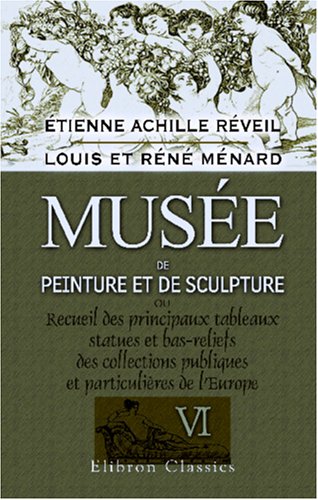 ÉTIENNE ACHILLE RÉVEIL
LOUIS ET RÉNÉ MÉNARD

MUSÉE
DE
PEINTURE ET DE SCULPTURE
OU
Recueil des principaux tableaux statues et bas-reliefs des collections publiques et particulières de l'Europe

VI

Elibron Classics